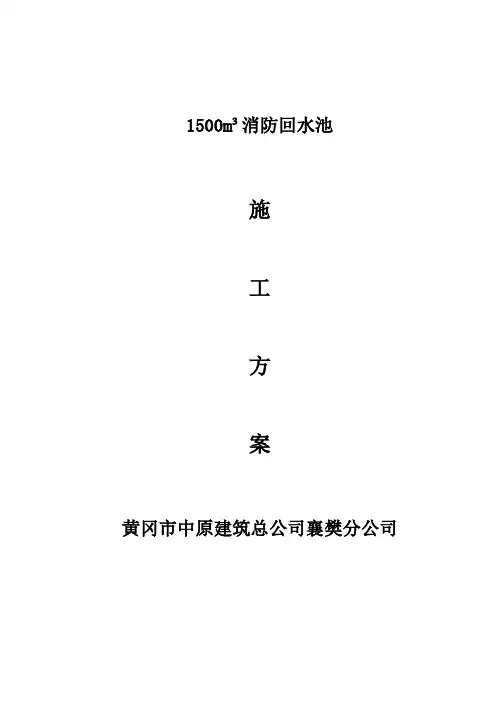 1500㎥消防回水池

施

工

方

案

黄冈市中原建筑总公司襄樊分公司